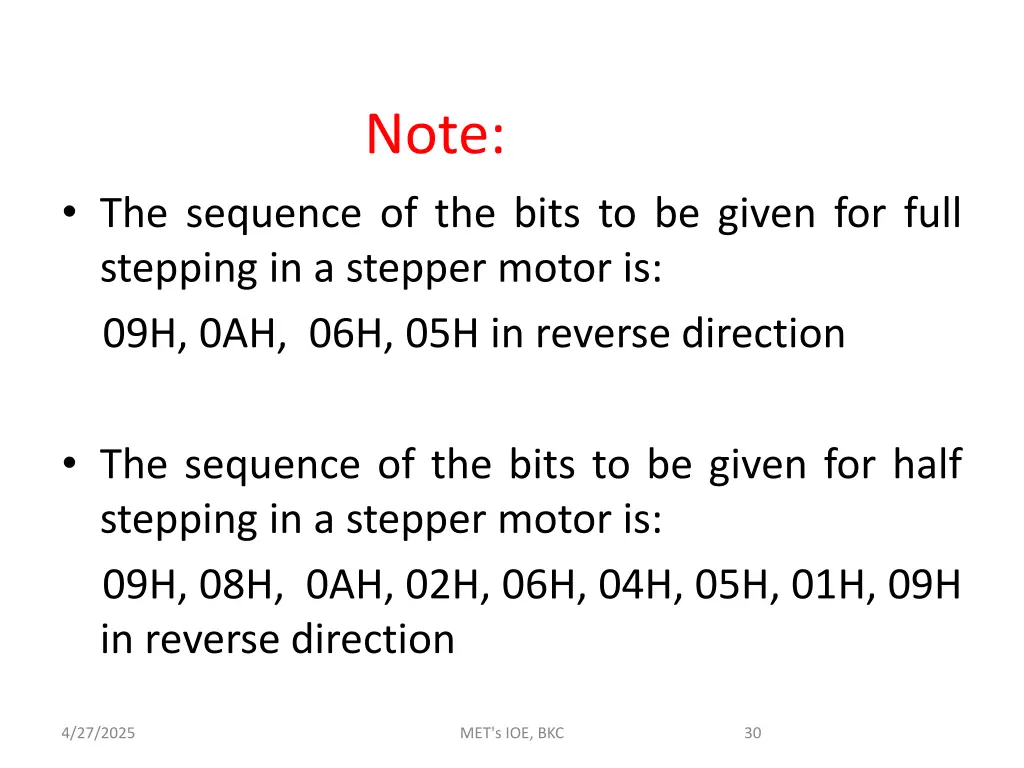 Note:

• The sequence of the bits to be given for full stepping in a stepper motor is:
09H, 0AH, 06H, 05H in reverse direction

• The sequence of the bits to be given for half stepping in a stepper motor is:
09H, 08H, 0AH, 02H, 06H, 04H, 05H, 01H, 09H in reverse direction

4/27/2025 MET's IOE, BKC 30